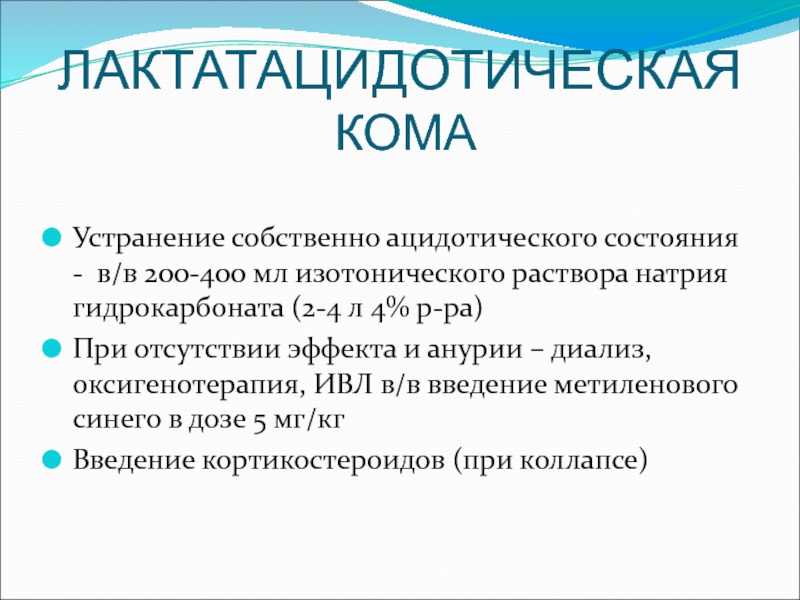 ЛАКТАТАЦИДОТИЧЕСКАЯ КОМА

Устранение собственно ацидотического состояния - в/в 200-400 мл изотонического раствора натрия гидрокарбоната (2-4 л 4% р-ра)

При отсутствии эффекта и анурии – диализ, оксигенотерапия, ИВЛ в/в введение метиленового синего в дозе 5 мг/кг

Введение кортикостероидов (при коллапсе)